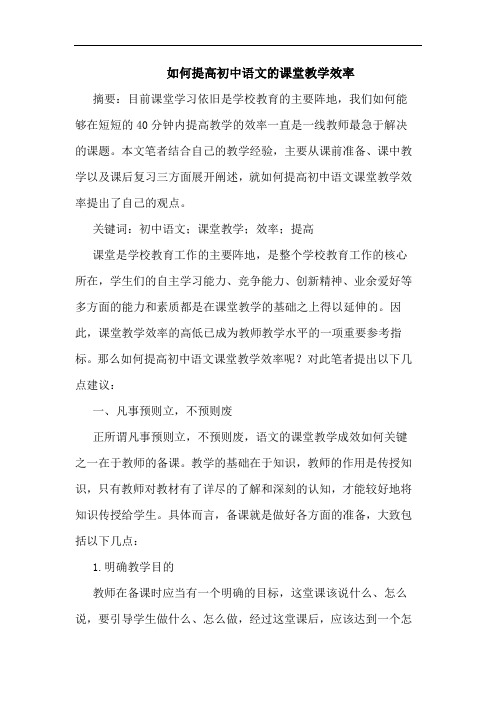 如何提高初中语文的课堂教学效率

摘要：目前课堂学习依旧是学校教育的主要阵地，我们如何能够在短短的40分钟内提高教学的效率一直是一线教师最急于解决的课题。本文笔者结合自己的教学经验，主要从课前准备、课中教学以及课后复习三方面展开阐述，就如何提高初中语文课堂教学效率提出了自己的观点。

关键词：初中语文；课堂教学；效率；提高

课堂是学校教育工作的主要阵地，是整个学校教育工作的核心所在，学生们的自主学习能力、竞争能力、创新精神、业余爱好等多方面的能力和素质都是在课堂教学的基础之上得以延伸的。因此，课堂教学效率的高低已成为教师教学水平的一项重要参考指标。那么如何提高初中语文课堂教学效率呢？对此笔者提出以下几点建议：

一、凡事预则立，不预则废

正所谓凡事预则立，不预则废，语文的课堂教学成效如何关键之一在于教师的备课。教学的基础在于知识，教师的作用是传授知识，只有教师对教材有了详尽的了解和深刻的认知，才能较好地将知识传授给学生。具体而言，备课就是做好各方面的准备，大致包括以下几点：

1.明确教学目的

教师在备课时应当有一个明确的目标，这堂课该说什么、怎么说，要引导学生做什么、怎么做，经过这堂课后，应该达到一个怎